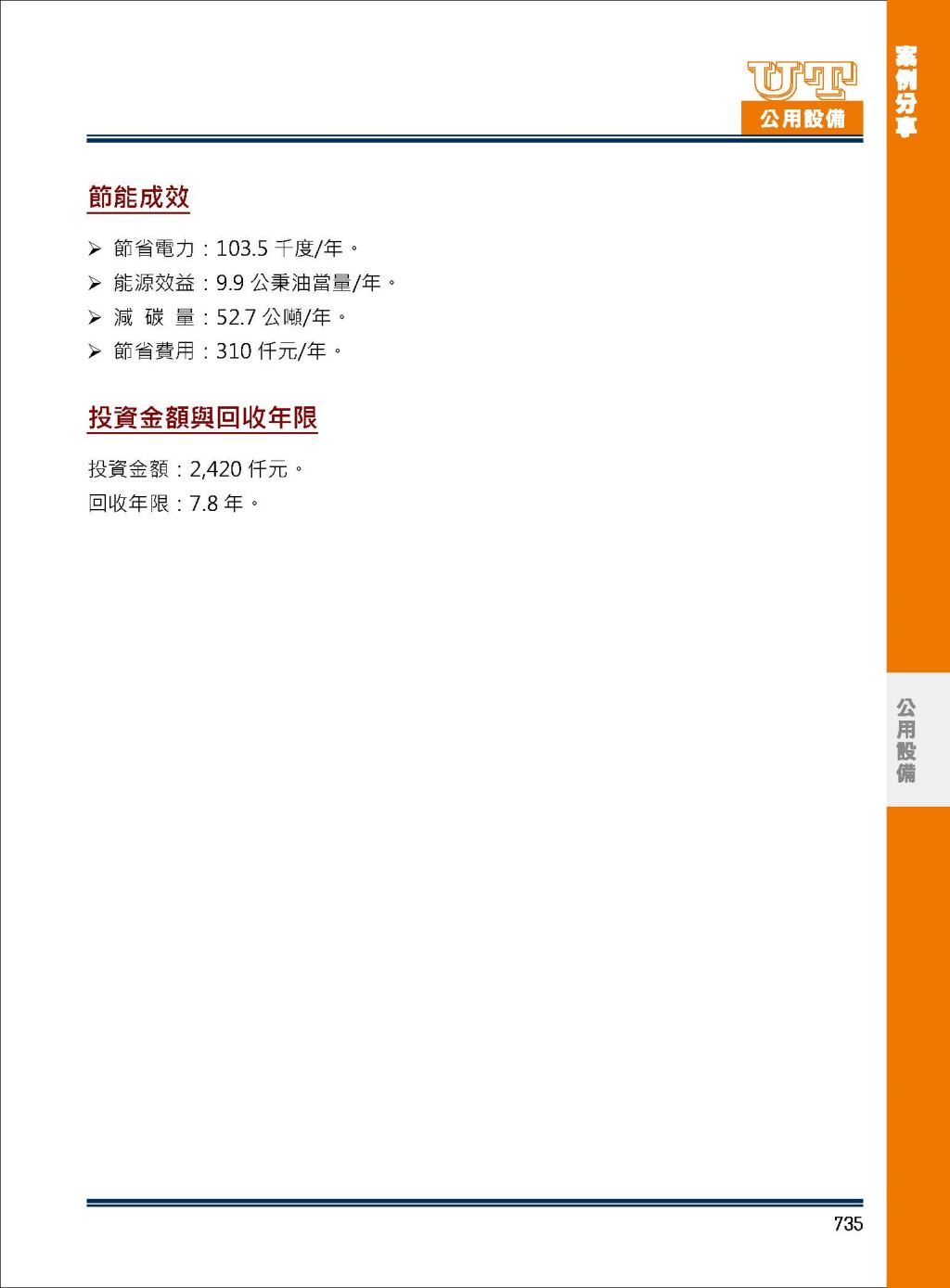 UT
公用設備

案例分享

節能成效

➢ 節省電力：103.5 千度/年。
➢ 能源效益：9.9 公秉油當量/年。
➢ 減 碳 量：52.7 公噸/年。
➢ 節省費用：310 仟元/年。

投資金額與回收年限

投資金額：2,420 仟元。
回收年限：7.8 年。

公用設備

735